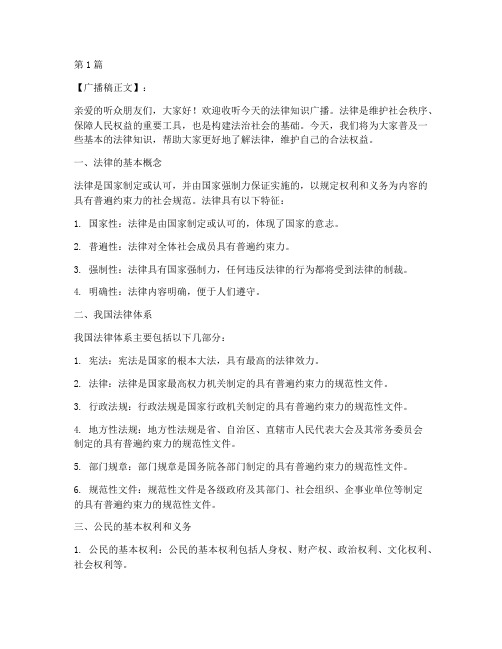 第 1 篇

【广播稿正文】：

亲爱的听众朋友们，大家好！欢迎收听今天的法律知识广播。法律是维护社会秩序、保障人民权益的重要工具，也是构建法治社会的基础。今天，我们将为大家普及一些基本的法律知识，帮助大家更好地了解法律，维护自己的合法权益。

一、法律的基本概念

法律是国家制定或认可，并由国家强制力保证实施的，以规定权利和义务为内容的具有普遍约束力的社会规范。法律具有以下特征：

1. 国家性：法律是由国家制定或认可的，体现了国家的意志。

2. 普遍性：法律对全体社会成员具有普遍约束力。

3. 强制性：法律具有国家强制力，任何违反法律的行为都将受到法律的制裁。

4. 明确性：法律内容明确，便于人们遵守。

二、我国法律体系

我国法律体系主要包括以下几部分：

1. 宪法：宪法是国家的根本大法，具有最高的法律效力。

2. 法律：法律是国家最高权力机关制定的具有普遍约束力的规范性文件。

3. 行政法规：行政法规是国家行政机关制定的具有普遍约束力的规范性文件。

4. 地方性法规：地方性法规是省、自治区、直辖市人民代表大会及其常务委员会制定的具有普遍约束力的规范性文件。

5. 部门规章：部门规章是国务院各部门制定的具有普遍约束力的规范性文件。

6. 规范性文件：规范性文件是各级政府及其部门、社会组织、企事业单位等制定的具有普遍约束力的规范性文件。

三、公民的基本权利和义务

1. 公民的基本权利：公民的基本权利包括人身权、财产权、政治权利、文化权利、社会权利等。